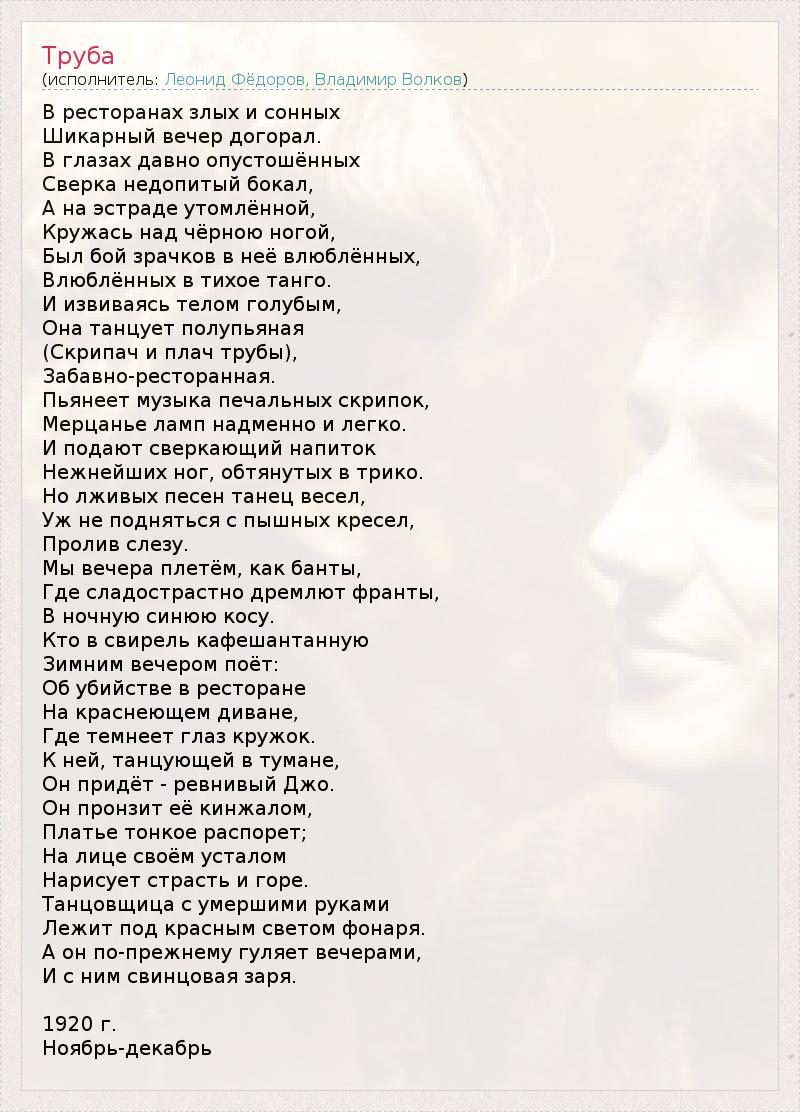 Труба
(исполнитель: Леонид Фёдоров, Владимир Волков)

В ресторанах злых и сонных
Шикарный вечер догорал.
В глазах давно опустошённых
Сверка недопитый бокал,
А на эстраде утомлённой,
Кружась над чёрною ногой,
Был бой зрачков в неё влюблённых,
Влюблённых в тихое танго.
И извиваясь телом голубым,
Она танцует полупьяная
(Скрипач и плач трубы),
Забавно-ресторанная.
Пьянеет музыка печальных скрипок,
Мерцанье ламп надменно и легко.
И подают сверкающий напиток
Нежнейших ног, обтянутых в трико.
Но лживых песен танец весел,
Уж не подняться с пышных кресел,
Пролив слезу.
Мы вечера плетём, как банты,
Где сладострастно дремлют франты,
В ночную синюю косу.
Кто в свирель кафешантанную
Зимним вечером поёт:
Об убийстве в ресторане
На краснеющем диване,
Где темнеет глаз кружок.
К ней, танцующей в тумане,
Он придёт - ревнивый Джо.
Он пронзит её кинжалом,
Платье тонкое распорет;
На лице своём усталом
Нарисует страсть и горе.
Танцовщица с умершими руками
Лежит под красным светом фонаря.
А он по-прежнему гуляет вечерами,
И с ним свинцовая заря.

1920 г.
Ноябрь-декабрь